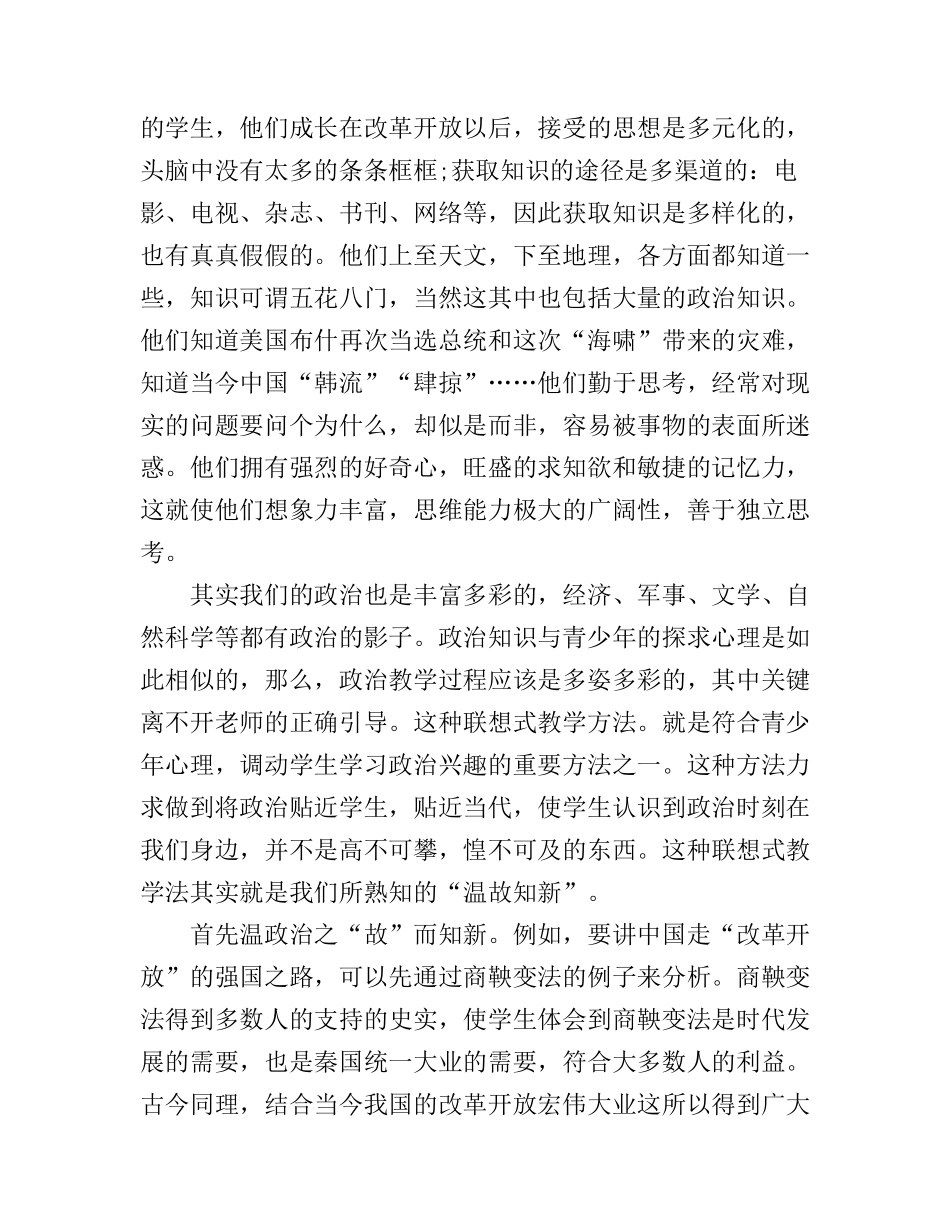 的学生，他们成长在改革开放以后，接受的思想是多元化的，头脑中没有太多的条条框框;获取知识的途径是多渠道的：电影、电视、杂志、书刊、网络等，因此获取知识是多样化的，也有真真假假的。他们上至天文，下至地理，各方面都知道一些，知识可谓五花八门，当然这其中也包括大量的政治知识。他们知道美国布什再次当选总统和这次“海啸”带来的灾难，知道当今中国“韩流”“肆掠”……他们勤于思考，经常对现实的问题要问个为什么，却似是而非，容易被事物的表面所迷惑。他们拥有强烈的好奇心，旺盛的求知欲和敏捷的记忆力，这就使他们想象力丰富，思维能力极大的广阔性，善于独立思考。

其实我们的政治也是丰富多彩的，经济、军事、文学、自然科学等都有政治的影子。政治知识与青少年的探求心理是如此相似的，那么，政治教学过程应该是多姿多彩的，其中关键离不开老师的正确引导。这种联想式教学方法。就是符合青少年心理，调动学生学习政治兴趣的重要方法之一。这种方法力求做到将政治贴近学生，贴近当代，使学生认识到政治时刻在我们身边，并不是高不可攀，惶不可及的东西。这种联想式教学法其实就是我们所熟知的“温故知新”。

首先温政治之“故”而知新。例如，要讲中国走“改革开放”的强国之路，可以先通过商鞅变法的例子来分析。商鞅变法得到多数人的支持的史实，使学生体会到商鞅变法是时代发展的需要，也是秦国统一大业的需要，符合大多数人的利益。古今同理，结合当今我国的改革开放宏伟大业这所以得到广大